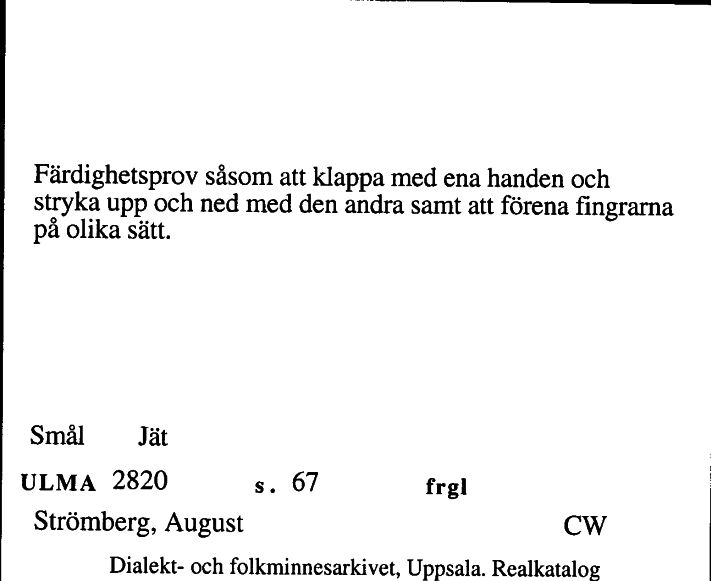 Färdighetsprov såsom att klappa med ena handen och stryka upp och ned med den andra samt att förena fingrarna på olika sätt.

Smål Jät

ULMA 2820 s. 67 frgl

Strömberg, August CW

Dialekt- och folkminnesarkivet, Uppsala. Realkatalog